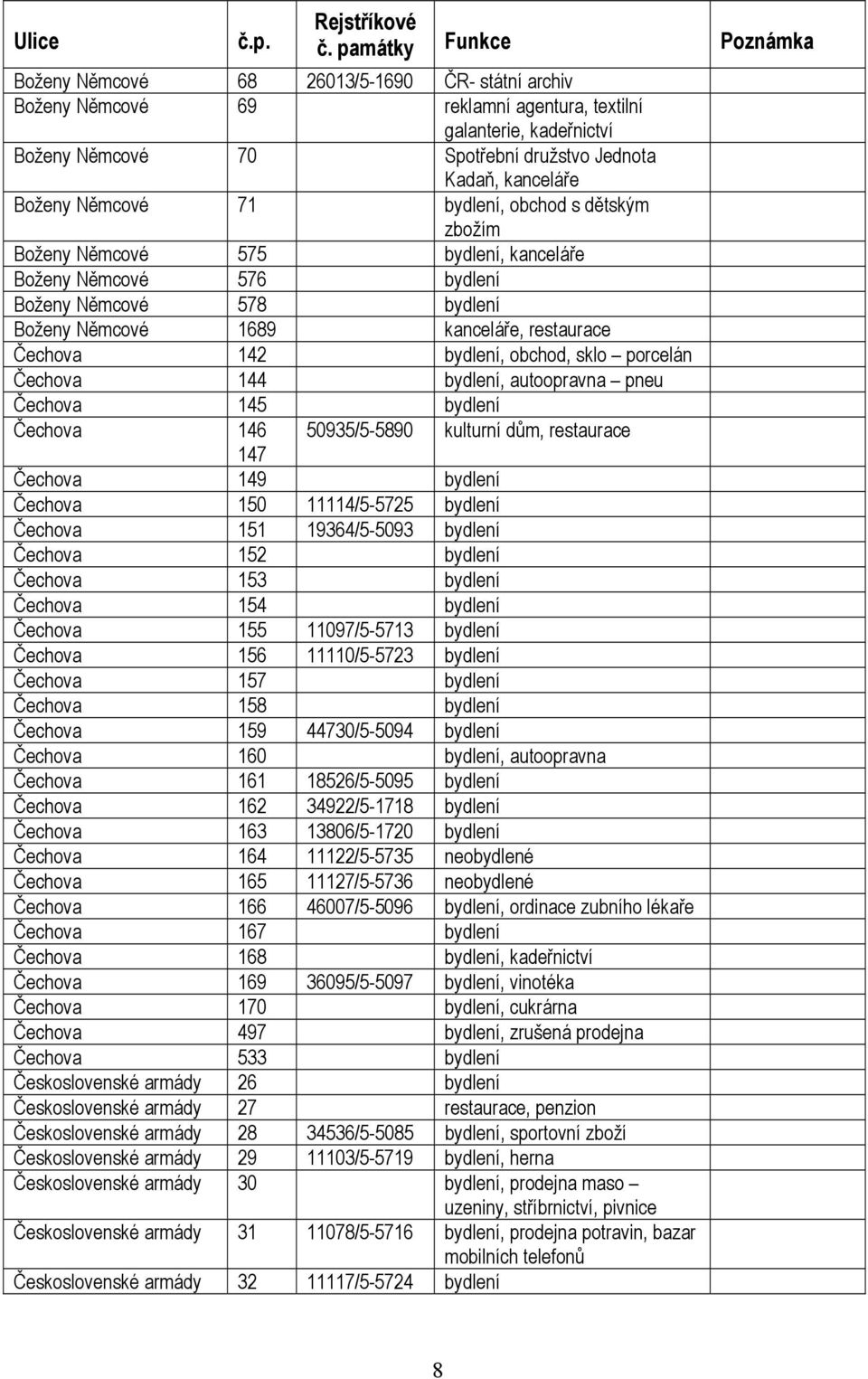 | Ulice | č.p. | Rejstříkové č. památky | Funkce | Poznámka |
|---|---|---|---|---|
| Boženy Němcové | 68 | 26013/5-1690 | ČR- státní archiv | |
| Boženy Němcové | 69 | | reklamní agentura, textilní galanterie, kadeřnictví | |
| Boženy Němcové | 70 | | Spotřební družstvo Jednota Kadaň, kanceláře | |
| Boženy Němcové | 71 | | bydlení, obchod s dětským zbožím | |
| Boženy Němcové | 575 | | bydlení, kanceláře | |
| Boženy Němcové | 576 | | bydlení | |
| Boženy Němcové | 578 | | bydlení | |
| Boženy Němcové | 1689 | | kanceláře, restaurace | |
| Čechova | 142 | | bydlení, obchod, sklo – porcelán | |
| Čechova | 144 | | bydlení, autoopravna – pneu | |
| Čechova | 145 | | bydlení | |
| Čechova | 146 147 | 50935/5-5890 | kulturní dům, restaurace | |
| Čechova | 149 | | bydlení | |
| Čechova | 150 | 11114/5-5725 | bydlení | |
| Čechova | 151 | 19364/5-5093 | bydlení | |
| Čechova | 152 | | bydlení | |
| Čechova | 153 | | bydlení | |
| Čechova | 154 | | bydlení | |
| Čechova | 155 | 11097/5-5713 | bydlení | |
| Čechova | 156 | 11110/5-5723 | bydlení | |
| Čechova | 157 | | bydlení | |
| Čechova | 158 | | bydlení | |
| Čechova | 159 | 44730/5-5094 | bydlení | |
| Čechova | 160 | | bydlení, autoopravna | |
| Čechova | 161 | 18526/5-5095 | bydlení | |
| Čechova | 162 | 34922/5-1718 | bydlení | |
| Čechova | 163 | 13806/5-1720 | bydlení | |
| Čechova | 164 | 11122/5-5735 | neobydlené | |
| Čechova | 165 | 11127/5-5736 | neobydlené | |
| Čechova | 166 | 46007/5-5096 | bydlení, ordinace zubního lékaře | |
| Čechova | 167 | | bydlení | |
| Čechova | 168 | | bydlení, kadeřnictví | |
| Čechova | 169 | 36095/5-5097 | bydlení, vinotéka | |
| Čechova | 170 | | bydlení, cukrárna | |
| Čechova | 497 | | bydlení, zrušená prodejna | |
| Čechova | 533 | | bydlení | |
| Československé armády | 26 | | bydlení | |
| Československé armády | 27 | | restaurace, penzion | |
| Československé armády | 28 | 34536/5-5085 | bydlení, sportovní zboží | |
| Československé armády | 29 | 11103/5-5719 | bydlení, herna | |
| Československé armády | 30 | | bydlení, prodejna maso – uzeniny, stříbrnictví, pivnice | |
| Československé armády | 31 | 11078/5-5716 | bydlení, prodejna potravin, bazar mobilních telefonů | |
| Československé armády | 32 | 11117/5-5724 | bydlení | |

8